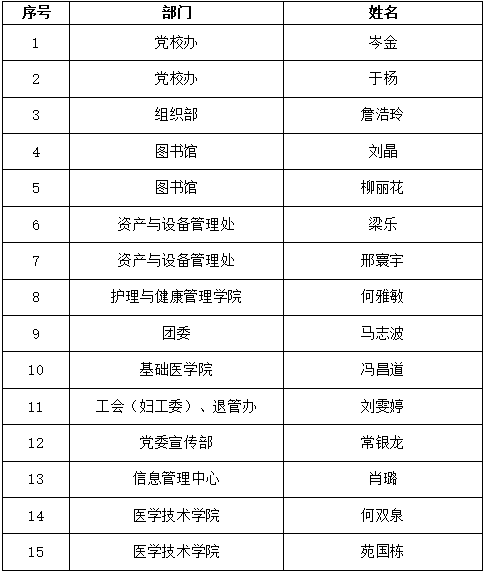 | 序号 | 部门 | 姓名 |
|---|---|---|
| 1 | 党校办 | 岑金 |
| 2 | 党校办 | 于杨 |
| 3 | 组织部 | 詹浩玲 |
| 4 | 图书馆 | 刘晶 |
| 5 | 图书馆 | 柳丽花 |
| 6 | 资产与设备管理处 | 梁乐 |
| 7 | 资产与设备管理处 | 邢寰宇 |
| 8 | 护理与健康管理学院 | 何雅敏 |
| 9 | 团委 | 马志波 |
| 10 | 基础医学院 | 冯昌道 |
| 11 | 工会（妇工委）、退管办 | 刘雯婷 |
| 12 | 党委宣传部 | 常银龙 |
| 13 | 信息管理中心 | 肖璐 |
| 14 | 医学技术学院 | 何双泉 |
| 15 | 医学技术学院 | 苑国栋 |